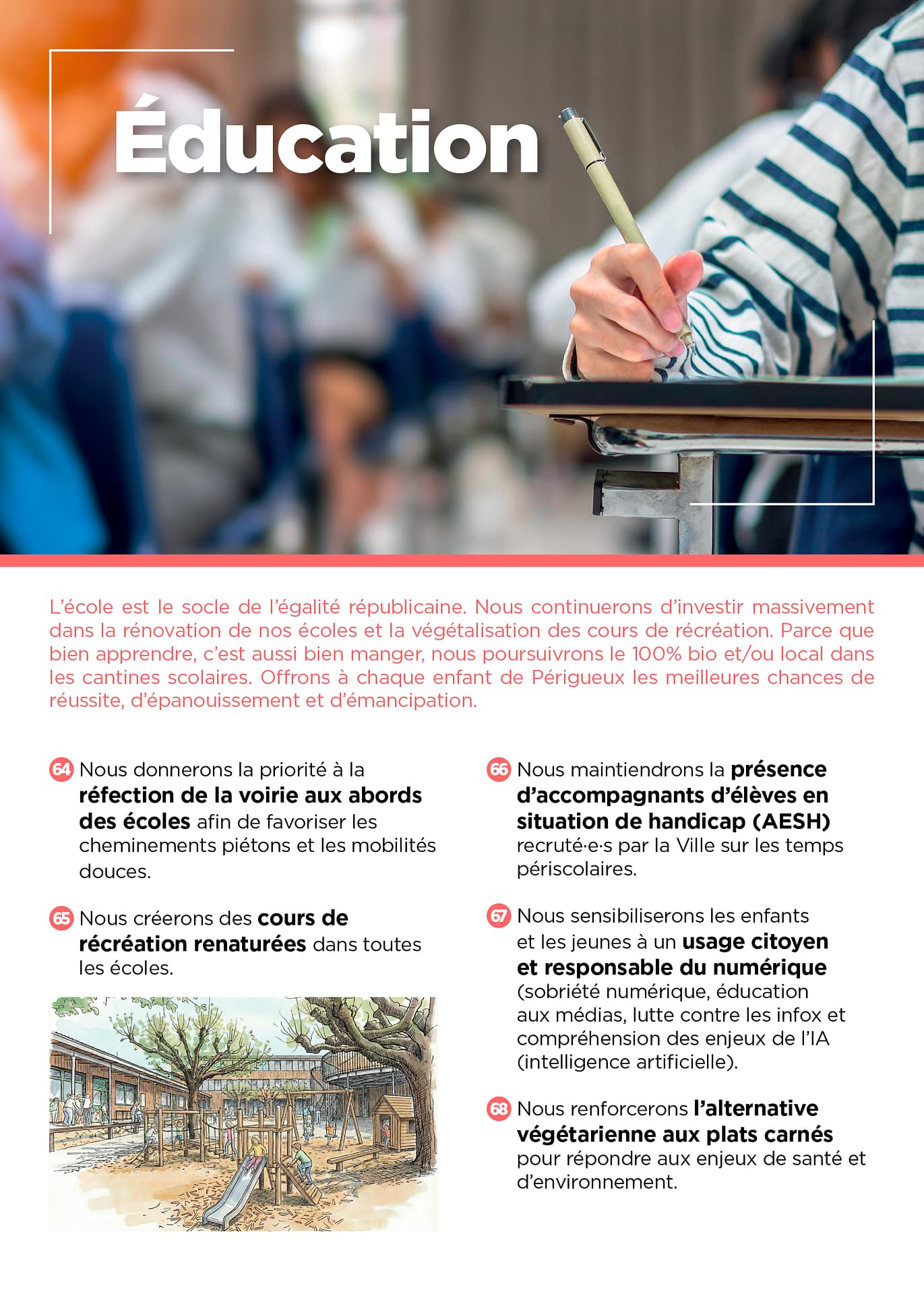 Éducation

L'école est le socle de l'égalité républicaine. Nous continuerons d'investir massivement dans la rénovation de nos écoles et la végétalisation des cours de récréation. Parce que bien apprendre, c'est aussi bien manger, nous poursuivrons le 100% bio et/ou local dans les cantines scolaires. Offrons à chaque enfant de Périgueux les meilleures chances de réussite, d'épanouissement et d'émancipation.

64 Nous donnerons la priorité à la réfection de la voirie aux abords des écoles afin de favoriser les cheminements piétons et les mobilités douces.

65 Nous créerons des cours de récréation renaturées dans toutes les écoles.

66 Nous maintiendrons la présence d'accompagnants d'élèves en situation de handicap (AESH) recruté·e·s par la Ville sur les temps périscolaires.

67 Nous sensibiliserons les enfants et les jeunes à un usage citoyen et responsable du numérique (sobriété numérique, éducation aux médias, lutte contre les infox et compréhension des enjeux de l'IA (intelligence artificielle).

68 Nous renforcerons l'alternative végétarienne aux plats carnés pour répondre aux enjeux de santé et d'environnement.